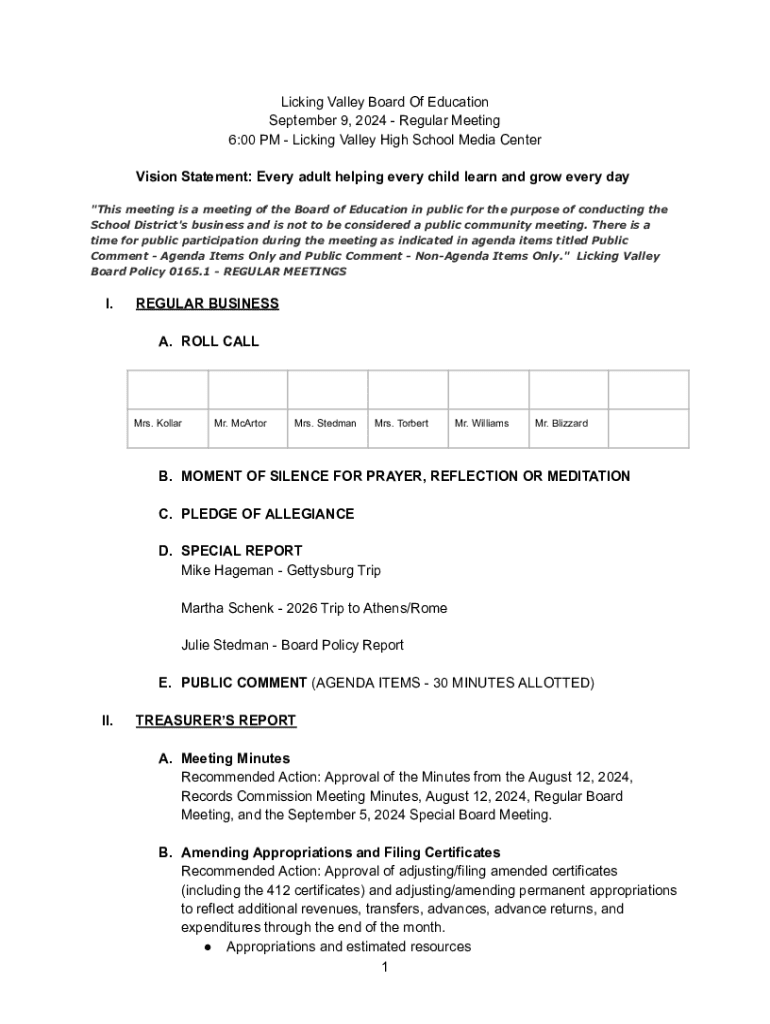 Licking Valley Board Of Education
September 9, 2024 - Regular Meeting
6:00 PM - Licking Valley High School Media Center

Vision Statement: Every adult helping every child learn and grow every day

"This meeting is a meeting of the Board of Education in public for the purpose of conducting the School District's business and is not to be considered a public community meeting. There is a time for public participation during the meeting as indicated in agenda items titled Public Comment - Agenda Items Only and Public Comment - Non-Agenda Items Only." Licking Valley Board Policy 0165.1 - REGULAR MEETINGS

I. REGULAR BUSINESS

A. ROLL CALL

| | | | | | | |
|---|---|---|---|---|---|---|
| Mrs. Kollar | Mr. McArtor | Mrs. Stedman | Mrs. Torbert | Mr. Williams | Mr. Blizzard | |

B. MOMENT OF SILENCE FOR PRAYER, REFLECTION OR MEDITATION

C. PLEDGE OF ALLEGIANCE

D. SPECIAL REPORT
Mike Hageman - Gettysburg Trip

Martha Schenk - 2026 Trip to Athens/Rome

Julie Stedman - Board Policy Report

E. PUBLIC COMMENT (AGENDA ITEMS - 30 MINUTES ALLOTTED)

II. TREASURER'S REPORT

A. Meeting Minutes
Recommended Action: Approval of the Minutes from the August 12, 2024, Records Commission Meeting Minutes, August 12, 2024, Regular Board Meeting, and the September 5, 2024 Special Board Meeting.

B. Amending Appropriations and Filing Certificates
Recommended Action: Approval of adjusting/filing amended certificates (including the 412 certificates) and adjusting/amending permanent appropriations to reflect additional revenues, transfers, advances, advance returns, and expenditures through the end of the month.
● Appropriations and estimated resources

1